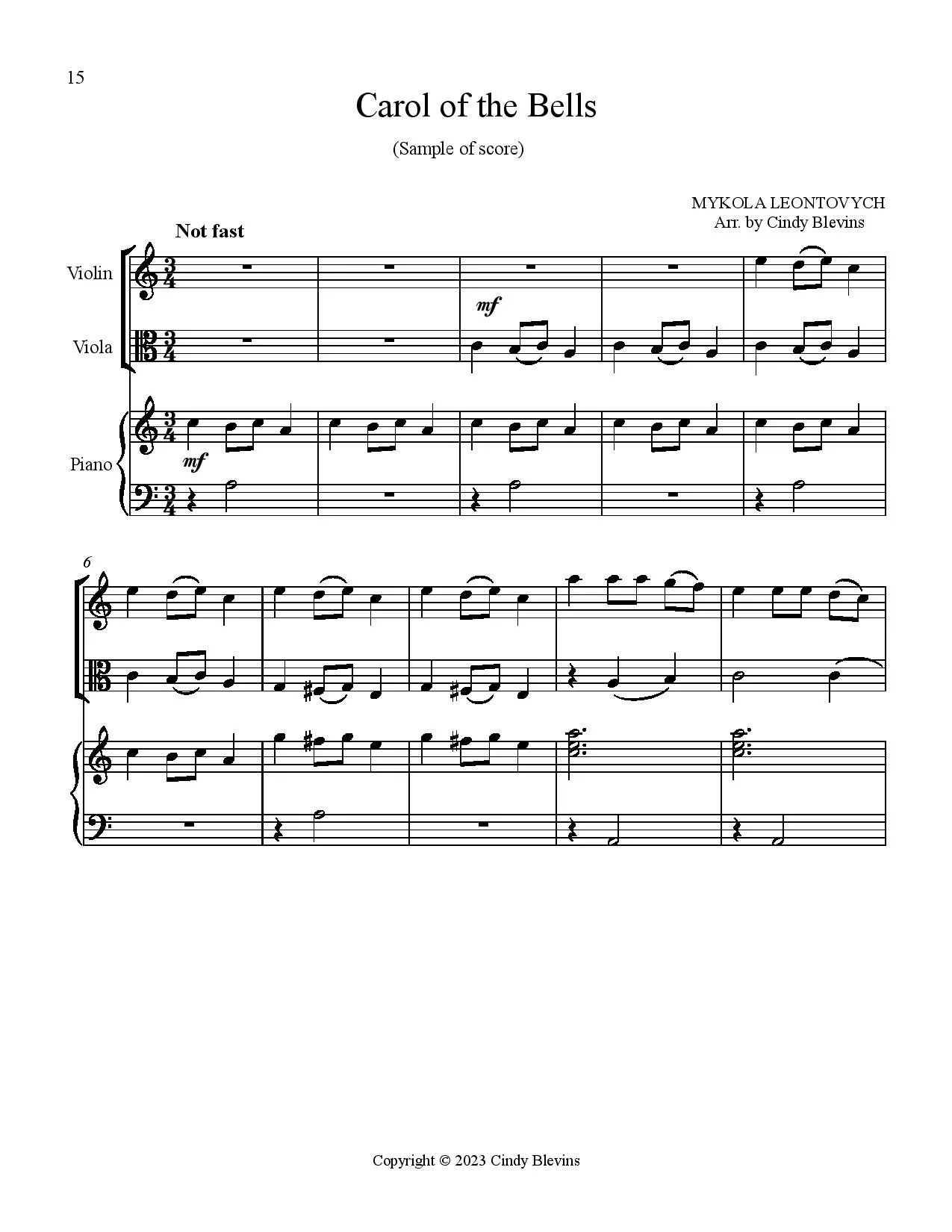 15

Carol of the Bells

(Sample of score)

MYKOLA LEONTOVYCH
Arr. by Cindy Blevins

Not fast

Violin

Viola

Piano

mf

mf

6

Copyright © 2023 Cindy Blevins